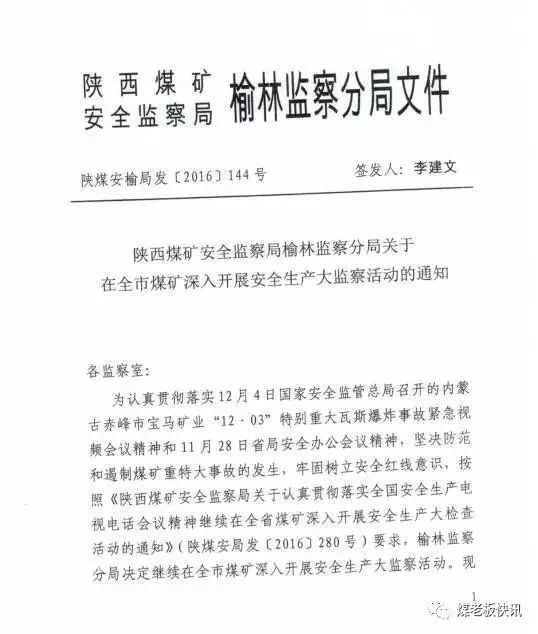 陕西煤矿安全监察局 榆林监察分局文件

陕煤安榆局发〔2016〕144号　　签发人：李建文

陕西煤矿安全监察局榆林监察分局关于在全市煤矿深入开展安全生产大监察活动的通知

各监察室：

为认真贯彻落实12月4日国家安全监管总局召开的内蒙古赤峰市宝马矿业“12·03”特别重大瓦斯爆炸事故紧急视频会议精神和11月28日省局安全办公会议精神，坚决防范和遏制煤矿重特大事故的发生，牢固树立安全红线意识，按照《陕西煤矿安全监察局关于认真贯彻落实全国安全生产电视电话会议精神继续在全省煤矿深入开展安全生产大检查活动的通知》（陕煤安局发〔2016〕280号）要求，榆林监察分局决定继续在全市煤矿深入开展安全生产大监察活动。现

1

煤老板快讯